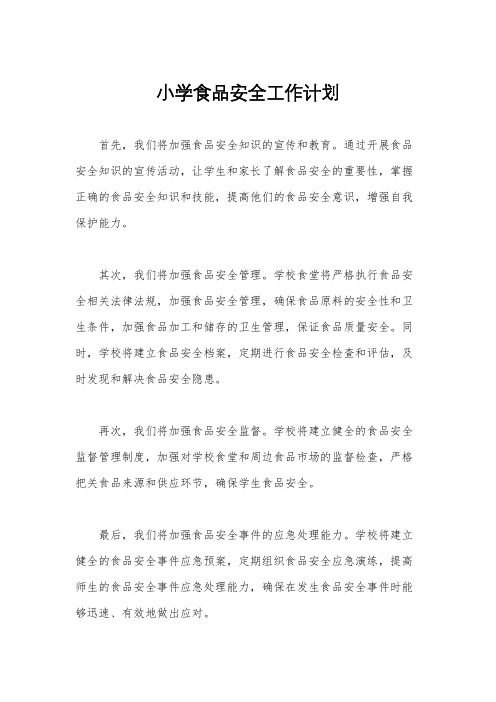 小学食品安全工作计划

首先，我们将加强食品安全知识的宣传和教育。通过开展食品安全知识的宣传活动，让学生和家长了解食品安全的重要性，掌握正确的食品安全知识和技能，提高他们的食品安全意识，增强自我保护能力。

其次，我们将加强食品安全管理。学校食堂将严格执行食品安全相关法律法规，加强食品安全管理，确保食品原料的安全性和卫生条件，加强食品加工和储存的卫生管理，保证食品质量安全。同时，学校将建立食品安全档案，定期进行食品安全检查和评估，及时发现和解决食品安全隐患。

再次，我们将加强食品安全监督。学校将建立健全的食品安全监督管理制度，加强对学校食堂和周边食品市场的监督检查，严格把关食品来源和供应环节，确保学生食品安全。

最后，我们将加强食品安全事件的应急处理能力。学校将建立健全的食品安全事件应急预案，定期组织食品安全应急演练，提高师生的食品安全事件应急处理能力，确保在发生食品安全事件时能够迅速、有效地做出应对。